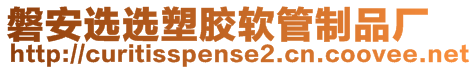 磐安选选塑胶软管制品厂
http://curitisspense2.cn.coovee.net